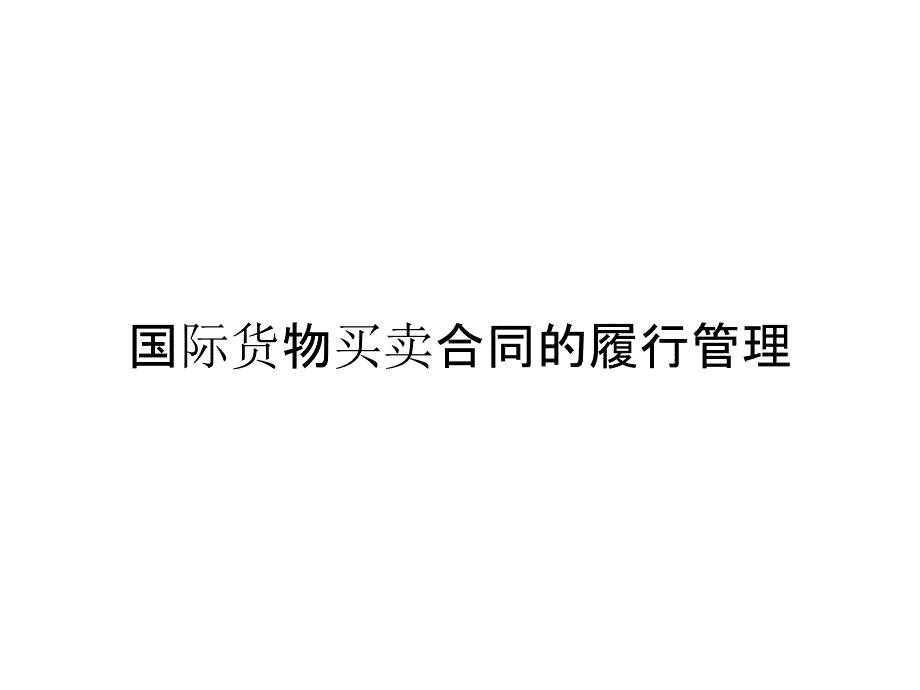 国际货物买卖合同的履行管理